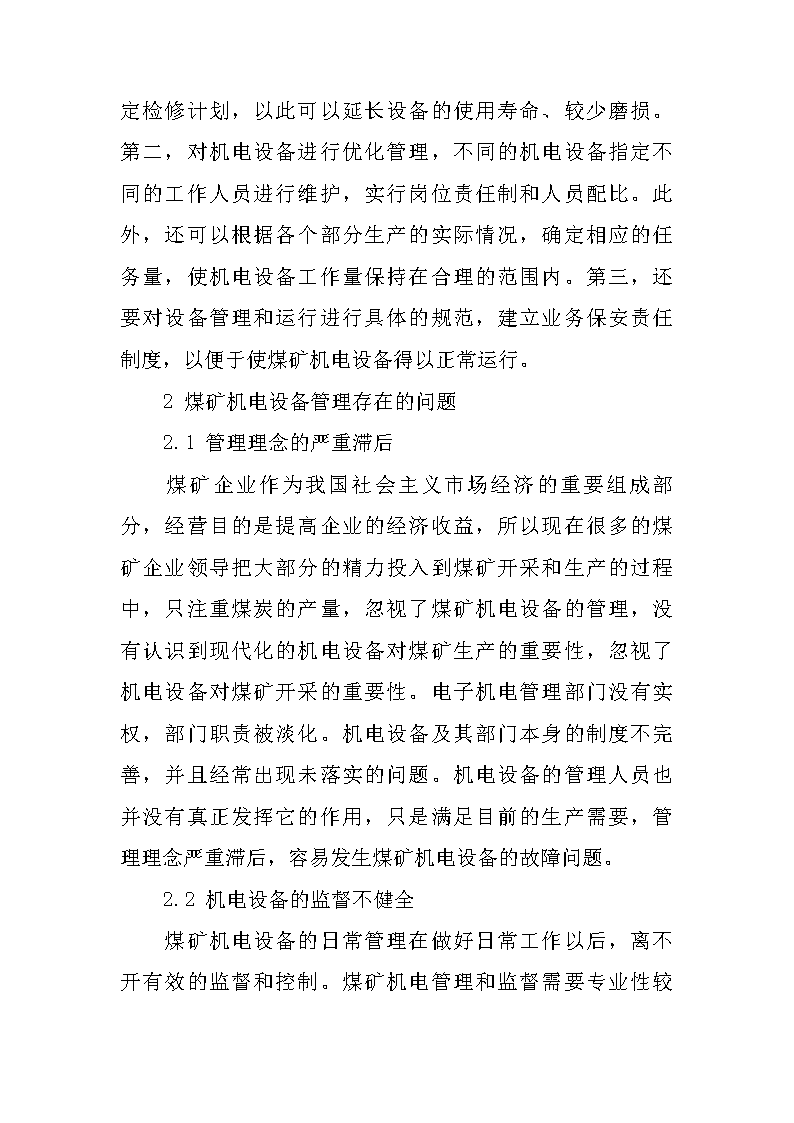 定检修计划，以此可以延长设备的使用寿命、较少磨损。第二，对机电设备进行优化管理，不同的机电设备指定不同的工作人员进行维护，实行岗位责任制和人员配比。此外，还可以根据各个部分生产的实际情况，确定相应的任务量，使机电设备工作量保持在合理的范围内。第三，还要对设备管理和运行进行具体的规范，建立业务保安责任制度，以便于使煤矿机电设备得以正常运行。

2 煤矿机电设备管理存在的问题

2.1 管理理念的严重滞后

煤矿企业作为我国社会主义市场经济的重要组成部分，经营目的是提高企业的经济收益，所以现在很多的煤矿企业领导把大部分的精力投入到煤矿开采和生产的过程中，只注重煤炭的产量，忽视了煤矿机电设备的管理，没有认识到现代化的机电设备对煤矿生产的重要性，忽视了机电设备对煤矿开采的重要性。电子机电管理部门没有实权，部门职责被淡化。机电设备及其部门本身的制度不完善，并且经常出现未落实的问题。机电设备的管理人员也并没有真正发挥它的作用，只是满足目前的生产需要，管理理念严重滞后，容易发生煤矿机电设备的故障问题。

2.2 机电设备的监督不健全

煤矿机电设备的日常管理在做好日常工作以后，离不开有效的监督和控制。煤矿机电管理和监督需要专业性较